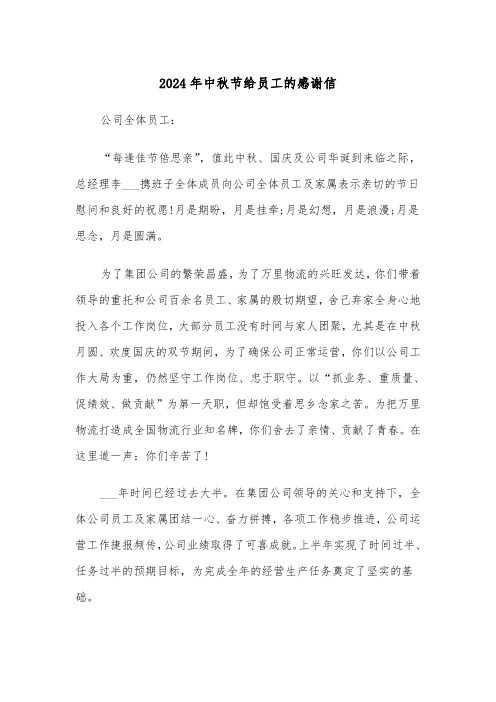 2024年中秋节给员工的感谢信

公司全体员工:

“每逢佳节倍思亲”，值此中秋、国庆及公司华诞到来临之际，总经理李___携班子全体成员向公司全体员工及家属表示亲切的节日慰问和良好的祝愿!月是期盼，月是挂牵;月是幻想，月是浪漫;月是思念，月是圆满。

为了集团公司的繁荣昌盛，为了万里物流的兴旺发达，你们带着领导的重托和公司百余名员工、家属的殷切期望，舍己弃家全身心地投入各个工作岗位，大部分员工没有时间与家人团聚，尤其是在中秋月圆、欢度国庆的双节期间，为了确保公司正常运营，你们以公司工作大局为重，仍然坚守工作岗位、忠于职守。以“抓业务、重质量、促绩效、做贡献”为第一天职，但却饱受着思乡念家之苦。为把万里物流打造成全国物流行业知名牌，你们舍去了亲情、贡献了青春。在这里道一声：你们辛苦了!

___年时间已经过去大半。在集团公司领导的关心和支持下，全体公司员工及家属团结一心、奋力拼搏，各项工作稳步推进，公司运营工作捷报频传，公司业绩取得了可喜成就。上半年实现了时间过半、任务过半的预期目标，为完成全年的经营生产任务奠定了坚实的基础。